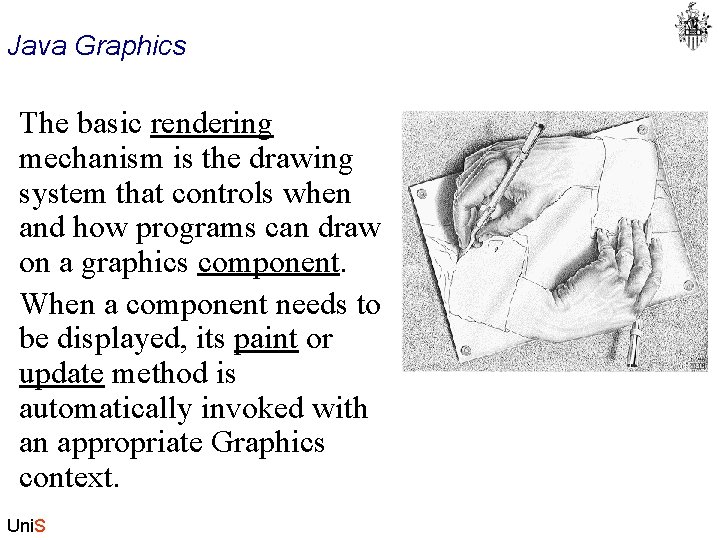 Java Graphics

The basic rendering mechanism is the drawing system that controls when and how programs can draw on a graphics component.

When a component needs to be displayed, its paint or update method is automatically invoked with an appropriate Graphics context.

UniS